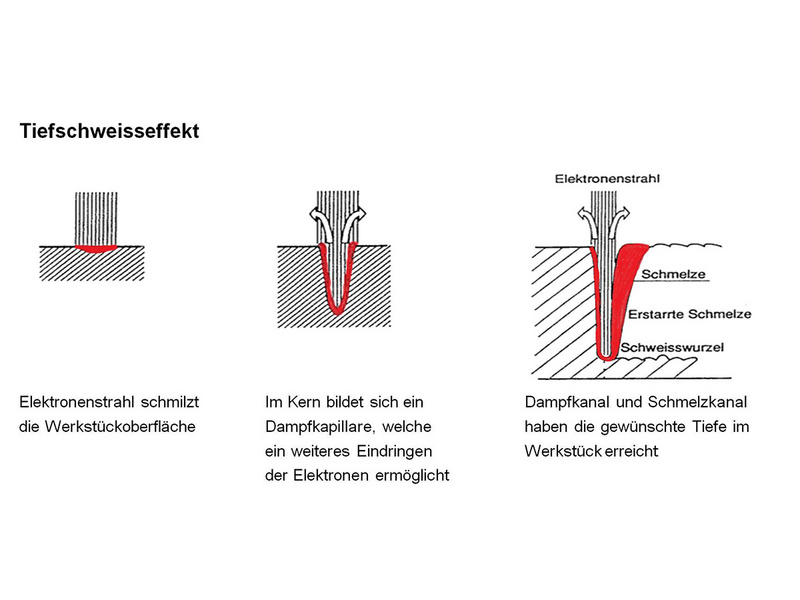 Tiefschweisseffekt

Elektronenstrahl

Schmelze

Erstarrte Schmelze

Schweisswurzel

Elektronenstrahl schmilzt die Werkstückoberfläche

Im Kern bildet sich ein Dampfkapillare, welche ein weiteres Eindringen der Elektronen ermöglicht

Dampfkanal und Schmelzkanal haben die gewünschte Tiefe im Werkstück erreicht